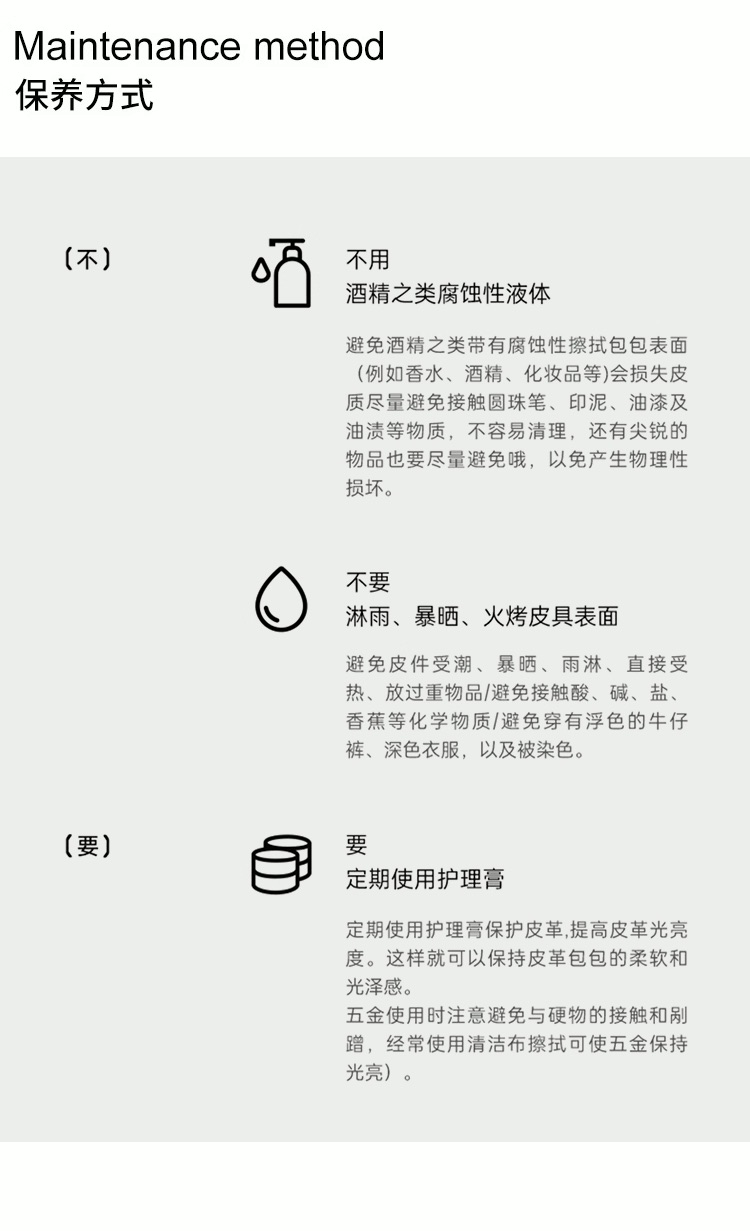 Maintenance method
保养方式

〔不〕

不用
酒精之类腐蚀性液体

避免酒精之类带有腐蚀性擦拭包包表面（例如香水、酒精、化妆品等)会损失皮质尽量避免接触圆珠笔、印泥、油漆及油渍等物质，不容易清理，还有尖锐的物品也要尽量避免哦，以免产生物理性损坏。

不要
淋雨、暴晒、火烤皮具表面

避免皮件受潮、暴晒、雨淋、直接受热、放过重物品/避免接触酸、碱、盐、香蕉等化学物质/避免穿有浮色的牛仔裤、深色衣服，以及被染色。

〔要〕

要
定期使用护理膏

定期使用护理膏保护皮革,提高皮革光亮度。这样就可以保持皮革包包的柔软和光泽感。
五金使用时注意避免与硬物的接触和剐蹭，经常使用清洁布擦拭可使五金保持光亮）。